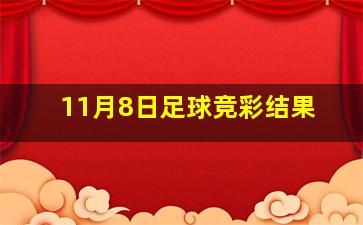 11月8日足球竞彩结果